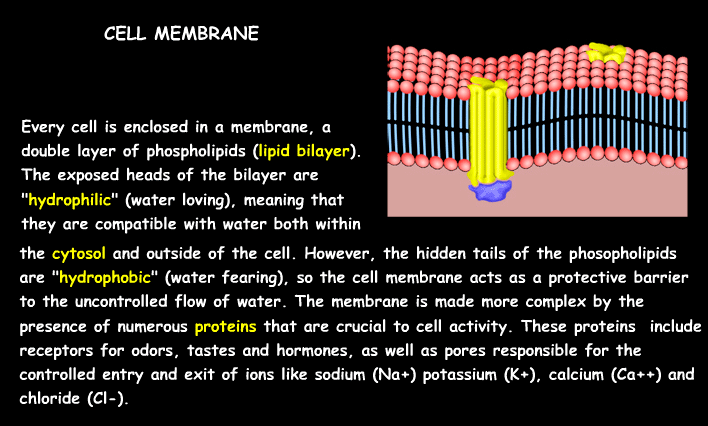 CELL MEMBRANE

Every cell is enclosed in a membrane, a double layer of phospholipids (lipid bilayer). The exposed heads of the bilayer are "hydrophilic" (water loving), meaning that they are compatible with water both within the cytosol and outside of the cell. However, the hidden tails of the phosopholipids are "hydrophobic" (water fearing), so the cell membrane acts as a protective barrier to the uncontrolled flow of water. The membrane is made more complex by the presence of numerous proteins that are crucial to cell activity. These proteins include receptors for odors, tastes and hormones, as well as pores responsible for the controlled entry and exit of ions like sodium (Na+) potassium (K+), calcium (Ca++) and chloride (Cl-).